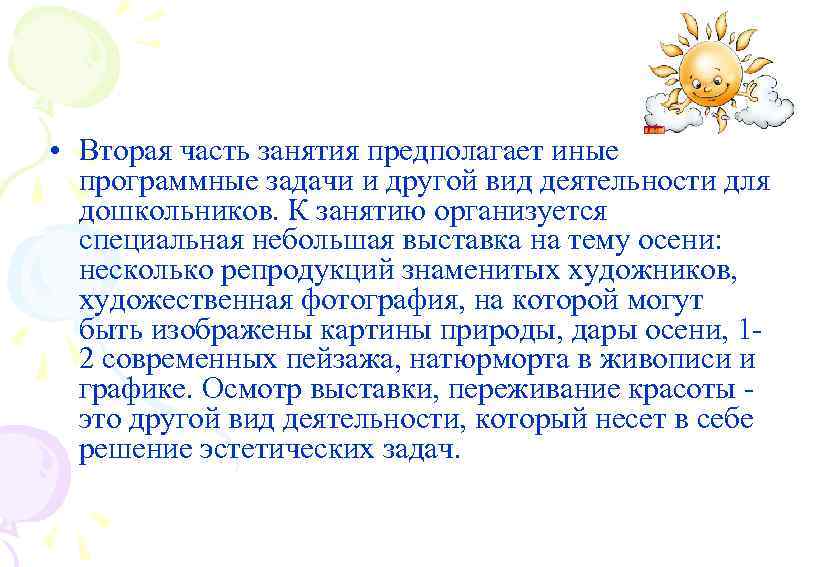 • Вторая часть занятия предполагает иные программные задачи и другой вид деятельности для дошкольников. К занятию организуется специальная небольшая выставка на тему осени: несколько репродукций знаменитых художников, художественная фотография, на которой могут быть изображены картины природы, дары осени, 1-2 современных пейзажа, натюрморта в живописи и графике. Осмотр выставки, переживание красоты - это другой вид деятельности, который несет в себе решение эстетических задач.